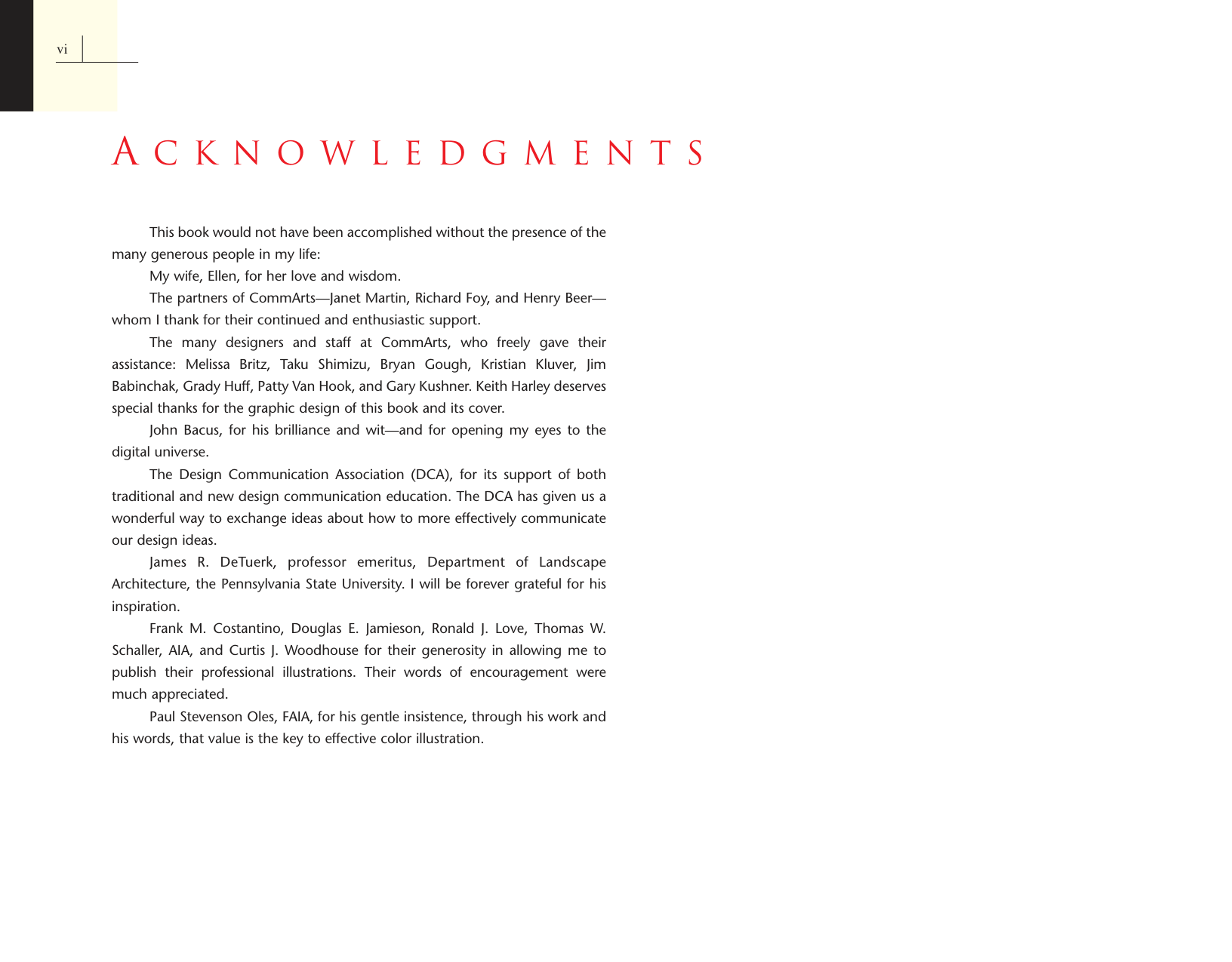 vi

ACKNOWLEDGMENTS

This book would not have been accomplished without the presence of the many generous people in my life:

My wife, Ellen, for her love and wisdom.

The partners of CommArts—Janet Martin, Richard Foy, and Henry Beer—whom I thank for their continued and enthusiastic support.

The many designers and staff at CommArts, who freely gave their assistance: Melissa Britz, Taku Shimizu, Bryan Gough, Kristian Kluver, Jim Babinchak, Grady Huff, Patty Van Hook, and Gary Kushner. Keith Harley deserves special thanks for the graphic design of this book and its cover.

John Bacus, for his brilliance and wit—and for opening my eyes to the digital universe.

The Design Communication Association (DCA), for its support of both traditional and new design communication education. The DCA has given us a wonderful way to exchange ideas about how to more effectively communicate our design ideas.

James R. DeTuerk, professor emeritus, Department of Landscape Architecture, the Pennsylvania State University. I will be forever grateful for his inspiration.

Frank M. Costantino, Douglas E. Jamieson, Ronald J. Love, Thomas W. Schaller, AIA, and Curtis J. Woodhouse for their generosity in allowing me to publish their professional illustrations. Their words of encouragement were much appreciated.

Paul Stevenson Oles, FAIA, for his gentle insistence, through his work and his words, that value is the key to effective color illustration.